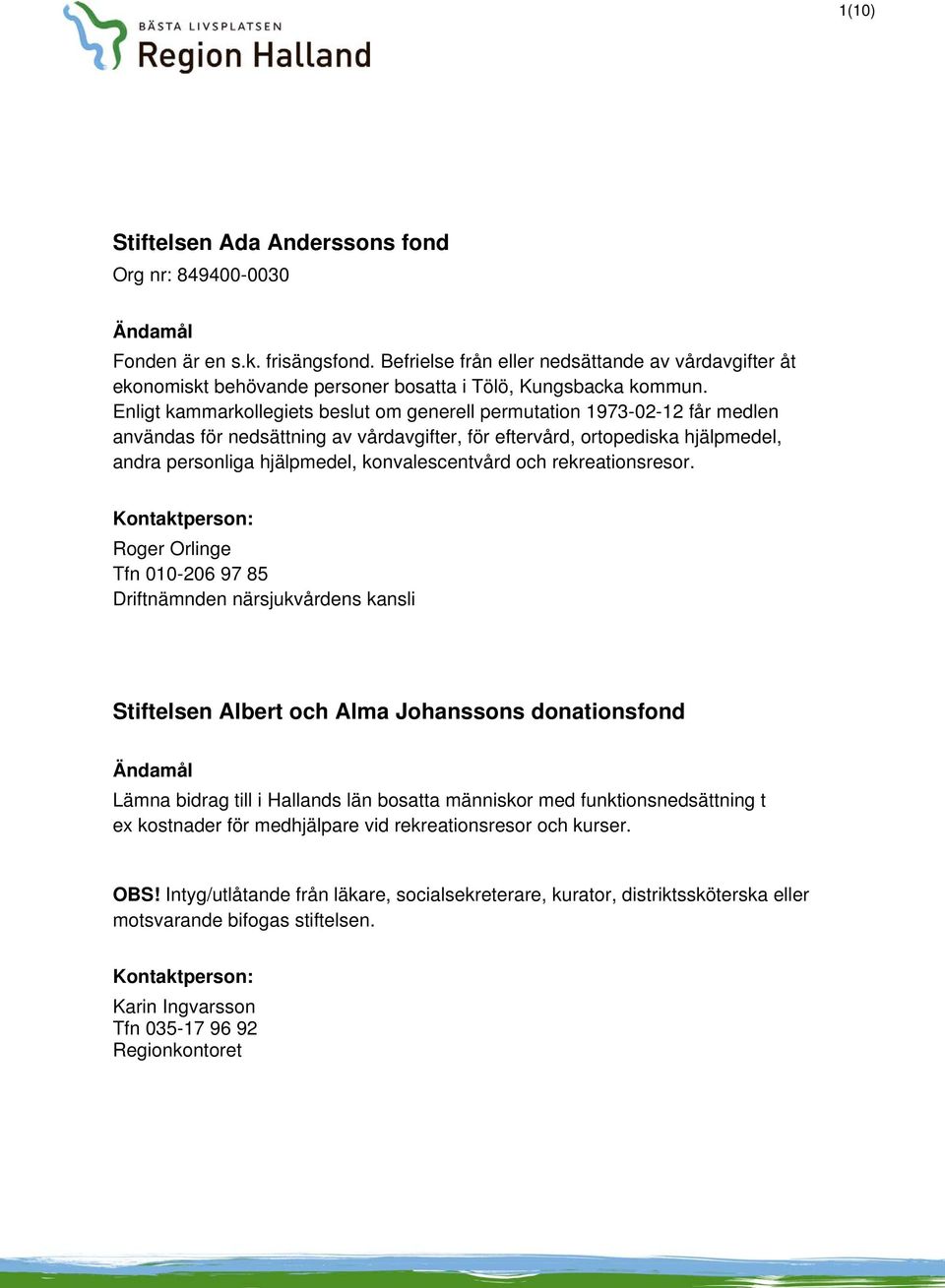 BÄSTA LIVSPLATSEN
Region Halland

1(10)

Stiftelsen Ada Anderssons fond
Org nr: 849400-0030

Ändamål
Fonden är en s.k. frisängsfond. Befrielse från eller nedsättande av vårdavgifter åt ekonomiskt behövande personer bosatta i Tölö, Kungsbacka kommun. Enligt kammarkollegiets beslut om generell permutation 1973-02-12 får medlen användas för nedsättning av vårdavgifter, för eftervård, ortopediska hjälpmedel, andra personliga hjälpmedel, konvalescentvård och rekreationsresor.

Kontaktperson:
Roger Orlinge
Tfn 010-206 97 85
Driftnämnden närsjukvårdens kansli

Stiftelsen Albert och Alma Johanssons donationsfond

Ändamål
Lämna bidrag till i Hallands län bosatta människor med funktionsnedsättning t ex kostnader för medhjälpare vid rekreationsresor och kurser.

OBS! Intyg/utlåtande från läkare, socialsekreterare, kurator, distriktssköterska eller motsvarande bifogas stiftelsen.

Kontaktperson:
Karin Ingvarsson
Tfn 035-17 96 92
Regionkontoret